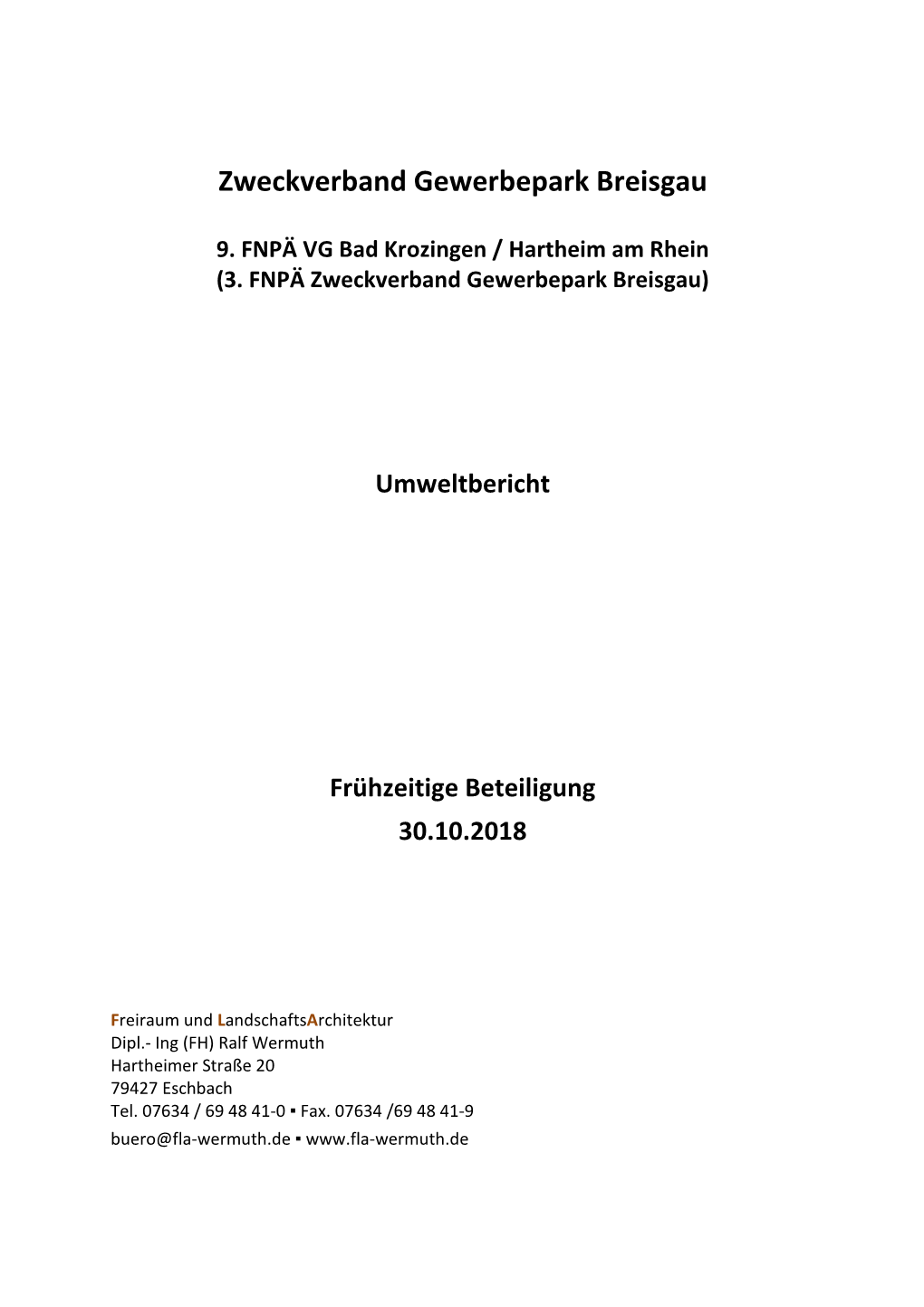 Zweckverband Gewerbepark Breisgau

9. FNPÄ VG Bad Krozingen / Hartheim am Rhein
(3. FNPÄ Zweckverband Gewerbepark Breisgau)

Umweltbericht

Frühzeitige Beteiligung
30.10.2018

Freiraum und LandschaftsArchitektur
Dipl.- Ing (FH) Ralf Wermuth
Hartheimer Straße 20
79427 Eschbach
Tel. 07634 / 69 48 41-0 ▪ Fax. 07634 /69 48 41-9
buero@fla-wermuth.de ▪ www.fla-wermuth.de